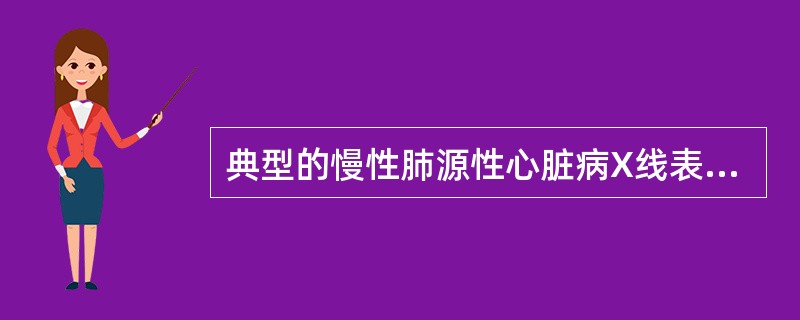 典型的慢性肺源性心脏病X线表...